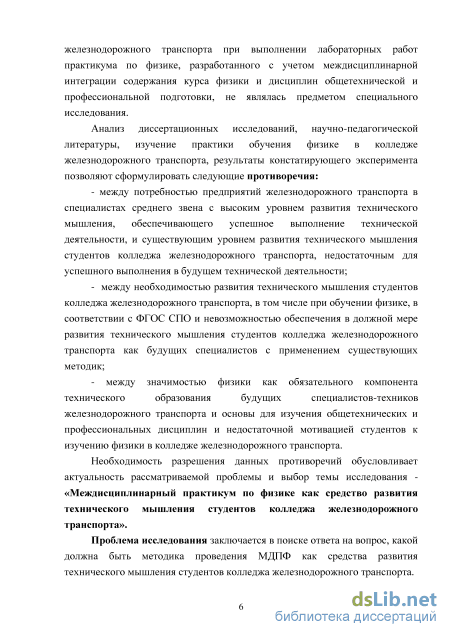 железнодорожного транспорта при выполнении лабораторных работ практикума по физике, разработанного с учетом междисциплинарной интеграции содержания курса физики и дисциплин общетехнической и профессиональной подготовки, не являлась предметом специального исследования.

Анализ диссертационных исследований, научно-педагогической литературы, изучение практики обучения физике в колледже железнодорожного транспорта, результаты констатирующего эксперимента позволяют сформулировать следующие противоречия:

- между потребностью предприятий железнодорожного транспорта в специалистах среднего звена с высоким уровнем развития технического мышления, обеспечивающего успешное выполнение технической деятельности, и существующим уровнем развития технического мышления студентов колледжа железнодорожного транспорта, недостаточным для успешного выполнения в будущем технической деятельности;

- между необходимостью развития технического мышления студентов колледжа железнодорожного транспорта, в том числе при обучении физике, в соответствии с ФГОС СПО и невозможностью обеспечения в должной мере развития технического мышления студентов колледжа железнодорожного транспорта как будущих специалистов с применением существующих методик;

- между значимостью физики как обязательного компонента технического образования будущих специалистов-техников железнодорожного транспорта и основы для изучения общетехнических и профессиональных дисциплин и недостаточной мотивацией студентов к изучению физики в колледже железнодорожного транспорта.

Необходимость разрешения данных противоречий обусловливает актуальность рассматриваемой проблемы и выбор темы исследования - «Междисциплинарный практикум по физике как средство развития технического мышления студентов колледжа железнодорожного транспорта».

Проблема исследования заключается в поиске ответа на вопрос, какой должна быть методика проведения МДПФ как средства развития технического мышления студентов колледжа железнодорожного транспорта.

6

dsLib.net
библиотека диссертаций